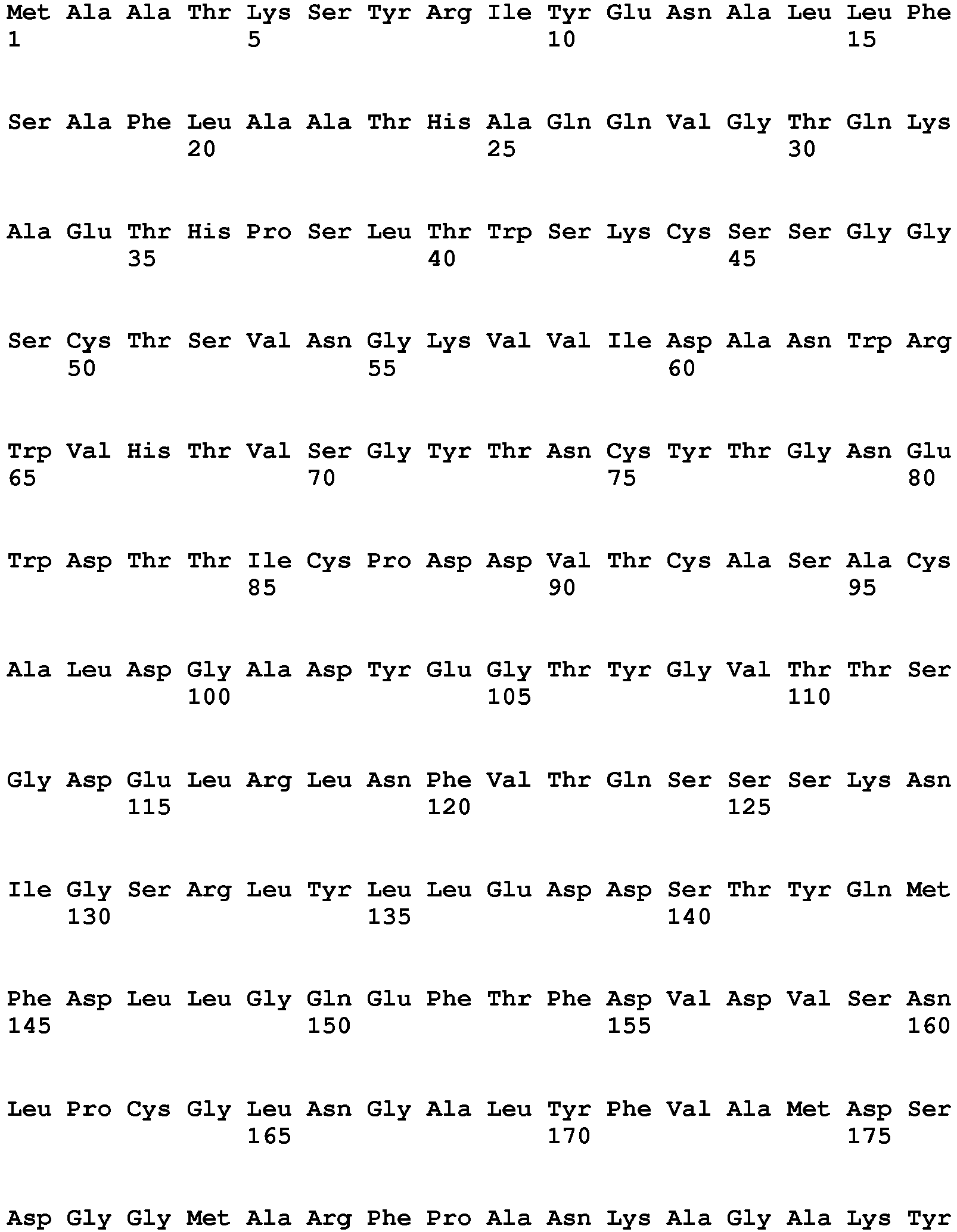 Met Ala Ala Thr Lys Ser Tyr Arg Ile Tyr Glu Asn Ala Leu Leu Phe
1 5 10 15

Ser Ala Phe Leu Ala Ala Thr His Ala Gln Gln Val Gly Thr Gln Lys
20 25 30

Ala Glu Thr His Pro Ser Leu Thr Trp Ser Lys Cys Ser Ser Gly Gly
35 40 45

Ser Cys Thr Ser Val Asn Gly Lys Val Val Ile Asp Ala Asn Trp Arg
50 55 60

Trp Val His Thr Val Ser Gly Tyr Thr Asn Cys Tyr Thr Gly Asn Glu
65 70 75 80

Trp Asp Thr Thr Ile Cys Pro Asp Asp Val Thr Cys Ala Ser Ala Cys
85 90 95

Ala Leu Asp Gly Ala Asp Tyr Glu Gly Thr Tyr Gly Val Thr Thr Ser
100 105 110

Gly Asp Glu Leu Arg Leu Asn Phe Val Thr Gln Ser Ser Ser Lys Asn
115 120 125

Ile Gly Ser Arg Leu Tyr Leu Leu Glu Asp Asp Ser Thr Tyr Gln Met
130 135 140

Phe Asp Leu Leu Gly Gln Glu Phe Thr Phe Asp Val Asp Val Ser Asn
145 150 155 160

Leu Pro Cys Gly Leu Asn Gly Ala Leu Tyr Phe Val Ala Met Asp Ser
165 170 175

Asp Gly Gly Met Ala Arg Phe Pro Ala Asn Lys Ala Gly Ala Lys Tyr